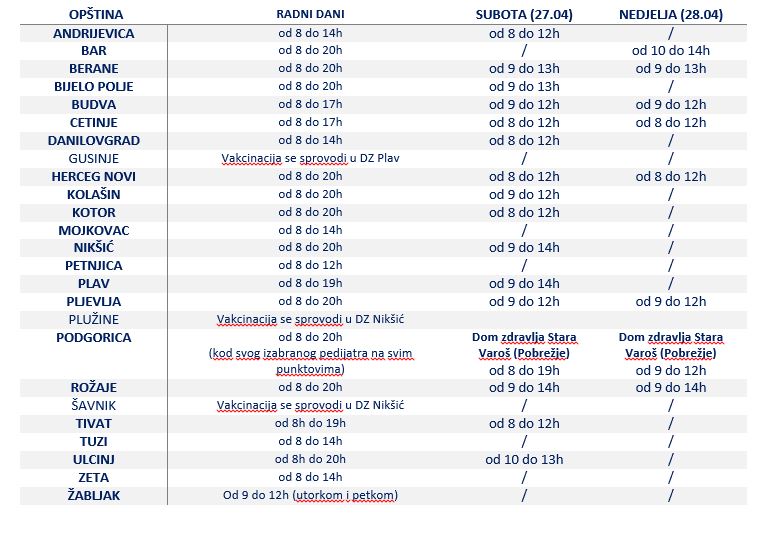 | OPŠTINA | RADNI DANI | SUBOTA (27.04) | NEDJELJA (28.04) |
|---|---|---|---|
| ANDRIJEVICA | od 8 do 14h | od 8 do 12h | / |
| BAR | od 8 do 20h | / | od 10 do 14h |
| BERANE | od 8 do 20h | od 9 do 13h | od 9 do 13h |
| BIJELO POLJE | od 8 do 20h | od 9 do 13h | / |
| BUDVA | od 8 do 17h | od 9 do 12h | od 9 do 12h |
| CETINJE | od 8 do 17h | od 8 do 12h | od 8 do 12h |
| DANILOVGRAD | od 8 do 14h | od 8 do 12h | / |
| GUSINJE | Vakcinacija se sprovodi u DZ Plav | / | / |
| HERCEG NOVI | od 8 do 20h | od 8 do 12h | od 8 do 12h |
| KOLAŠIN | od 8 do 20h | od 9 do 12h | / |
| KOTOR | od 8 do 20h | od 8 do 12h | / |
| MOJKOVAC | od 8 do 14h | / | / |
| NIKŠIĆ | od 8 do 20h | od 9 do 14h | / |
| PETNJICA | od 8 do 12h | / | / |
| PLAV | od 8 do 19h | od 9 do 14h | / |
| PLJEVLJA | od 8 do 20h | od 9 do 12h | od 9 do 12h |
| PLUŽINE | Vakcinacija se sprovodi u DZ Nikšić | | |
| PODGORICA | od 8 do 20h (kod svog izabranog pedijatra na svim punktovima) | Dom zdravlja Stara Varoš (Pobrežje) od 8 do 19h | Dom zdravlja Stara Varoš (Pobrežje) od 9 do 12h |
| ROŽAJE | od 8 do 20h | od 9 do 14h | od 9 do 14h |
| ŠAVNIK | Vakcinacija se sprovodi u DZ Nikšić | / | / |
| TIVAT | od 8h do 19h | od 8 do 12h | / |
| TUZI | od 8 do 14h | / | / |
| ULCINJ | od 8h do 20h | od 10 do 13h | / |
| ZETA | od 8 do 14h | / | / |
| ŽABLJAK | Od 9 do 12h (utorkom i petkom) | / | / |